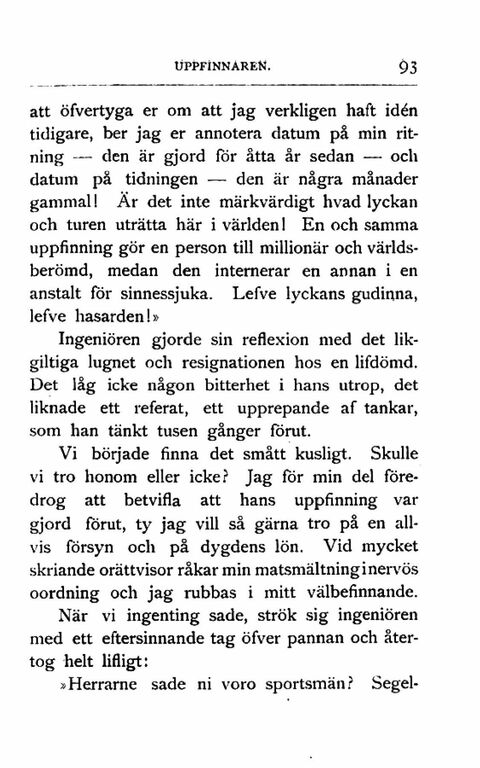 UPPFINNAREN. 93

att öfvertyga er om att jag verkligen haft idén tidigare, ber jag er annotera datum på min ritning — den är gjord för åtta år sedan — och datum på tidningen — den är några månader gammal! Är det inte märkvärdigt hvad lyckan och turen uträtta här i världen! En och samma uppfinning gör en person till millionär och världsberömd, medan den internerar en annan i en anstalt för sinnessjuka. Lefve lyckans gudinna, lefve hasarden!»

Ingeniören gjorde sin reflexion med det likgiltiga lugnet och resignationen hos en lifdömd. Det låg icke någon bitterhet i hans utrop, det liknade ett referat, ett upprepande af tankar, som han tänkt tusen gånger förut.

Vi började finna det smått kusligt. Skulle vi tro honom eller icke? Jag för min del föredrog att betvifla att hans uppfinning var gjord förut, ty jag vill så gärna tro på en allvis försyn och på dygdens lön. Vid mycket skriande orättvisor råkar min matsmältning i nervös oordning och jag rubbas i mitt välbefinnande.

När vi ingenting sade, strök sig ingeniören med ett eftersinnande tag öfver pannan och återtog helt lifligt:

»Herrarne sade ni voro sportsmän? Segel-